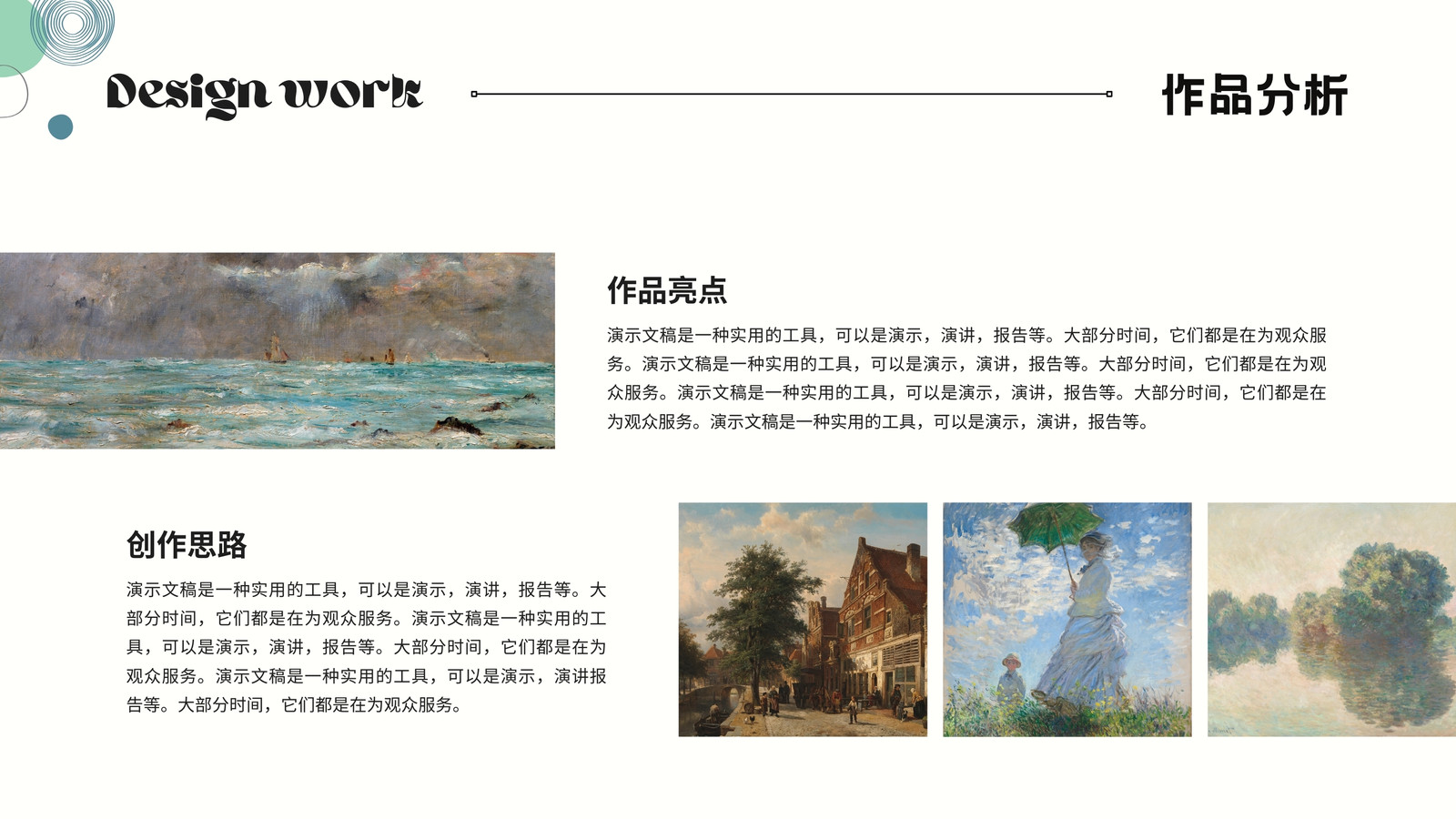 Design work

作品分析

作品亮点

演示文稿是一种实用的工具，可以是演示，演讲，报告等。大部分时间，它们都是在为观众服务。演示文稿是一种实用的工具，可以是演示，演讲，报告等。大部分时间，它们都是在为观众服务。演示文稿是一种实用的工具，可以是演示，演讲，报告等。大部分时间，它们都是在为观众服务。演示文稿是一种实用的工具，可以是演示，演讲，报告等。

创作思路

演示文稿是一种实用的工具，可以是演示，演讲，报告等。大部分时间，它们都是在为观众服务。演示文稿是一种实用的工具，可以是演示，演讲，报告等。大部分时间，它们都是在为观众服务。演示文稿是一种实用的工具，可以是演示，演讲报告等。大部分时间，它们都是在为观众服务。